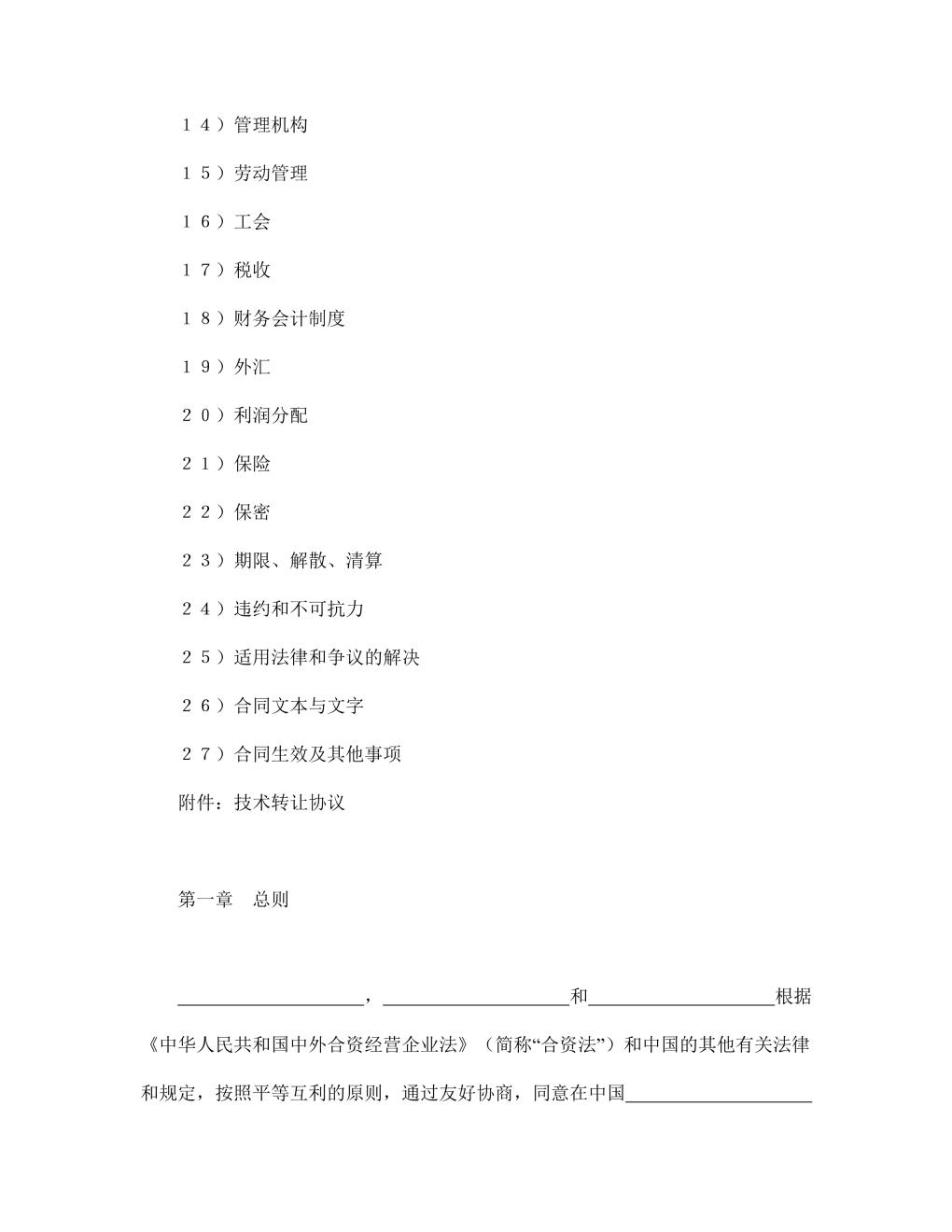 １４）管理机构

１５）劳动管理

１６）工会

１７）税收

１８）财务会计制度

１９）外汇

２０）利润分配

２１）保险

２２）保密

２３）期限、解散、清算

２４）违约和不可抗力

２５）适用法律和争议的解决

２６）合同文本与文字

２７）合同生效及其他事项

附件：技术转让协议

第一章　总则

____________________，____________________和____________________根据《中华人民共和国中外合资经营企业法》（简称“合资法”）和中国的其他有关法律和规定，按照平等互利的原则，通过友好协商，同意在中国____________________